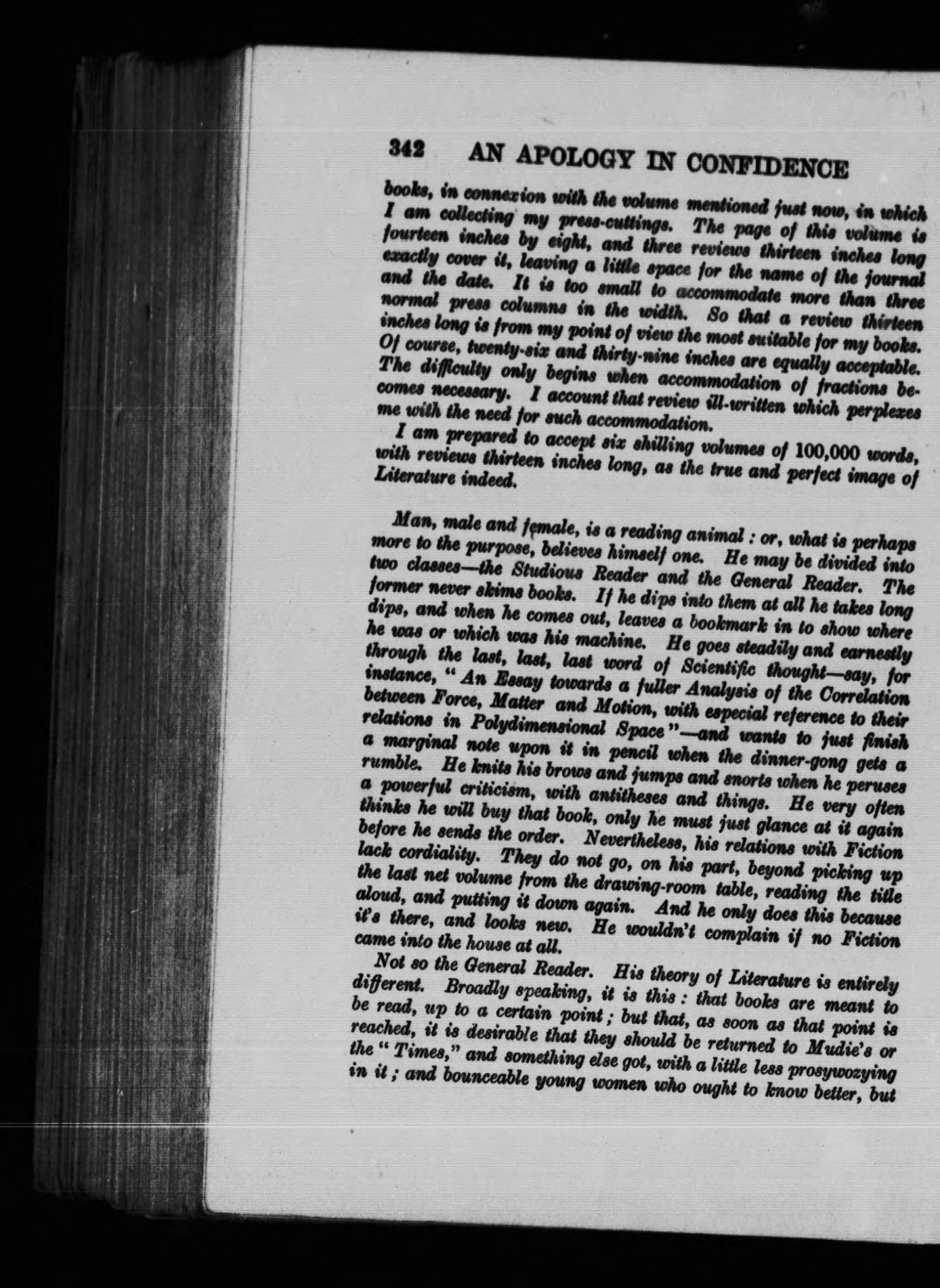 342 AN APOLOGY IN CONFIDENCE

books, in connexion with the volume mentioned just now, in which I am collecting my press-cuttings. The page of this volume is fourteen inches by eight, and three reviews thirteen inches long exactly cover it, leaving a little space for the name of the journal and the date. It is too small to accommodate more than three normal press columns in the width. So that a review thirteen inches long is from my point of view the most suitable for my books. Of course, twenty-six and thirty-nine inches are equally acceptable. The difficulty only begins when accommodation of fractions becomes necessary. I account that review ill-written which perplexes me with the need for such accommodation.

I am prepared to accept six shilling volumes of 100,000 words, with reviews thirteen inches long, as the true and perfect image of Literature indeed.

Man, male and female, is a reading animal : or, what is perhaps more to the purpose, believes himself one. He may be divided into two classes—the Studious Reader and the General Reader. The former never skims books. If he dips into them at all he takes long dips, and when he comes out, leaves a bookmark in to show where he was or which was his machine. He goes steadily and earnestly through the last, last, last word of Scientific thought—say, for instance, "An Essay towards a fuller Analysis of the Correlation between Force, Matter and Motion, with especial reference to their relations in Polydimensional Space"—and wants to just finish a marginal note upon it in pencil when the dinner-gong gets a rumble. He knits his brows and jumps and snorts when he peruses a powerful criticism, with antitheses and things. He very often thinks he will buy that book, only he must just glance at it again before he sends the order. Nevertheless, his relations with Fiction lack cordiality. They do not go, on his part, beyond picking up the last net volume from the drawing-room table, reading the title aloud, and putting it down again. And he only does this because it's there, and looks new. He wouldn't complain if no Fiction came into the house at all.

Not so the General Reader. His theory of Literature is entirely different. Broadly speaking, it is this : that books are meant to be read, up to a certain point ; but that, as soon as that point is reached, it is desirable that they should be returned to Mudie's or the "Times," and something else got, with a little less prosywozying in it ; and bounceable young women who ought to know better, but